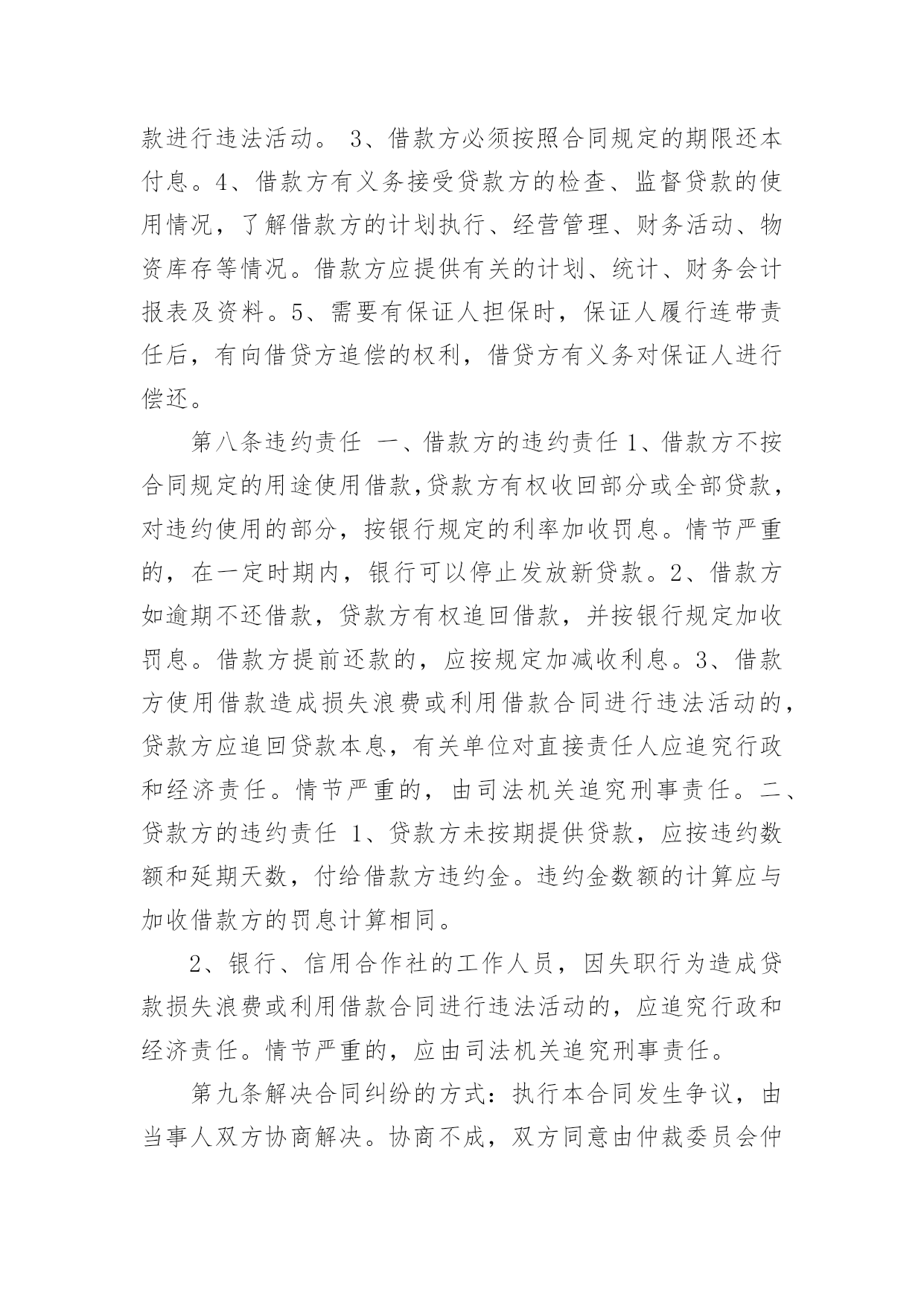 款进行违法活动。 3、借款方必须按照合同规定的期限还本付息。4、借款方有义务接受贷款方的检查、监督贷款的使用情况，了解借款方的计划执行、经营管理、财务活动、物资库存等情况。借款方应提供有关的计划、统计、财务会计报表及资料。5、需要有保证人担保时，保证人履行连带责任后，有向借贷方追偿的权利，借贷方有义务对保证人进行偿还。

第八条违约责任 一、借款方的违约责任 1、借款方不按合同规定的用途使用借款,贷款方有权收回部分或全部贷款，对违约使用的部分，按银行规定的利率加收罚息。情节严重的，在一定时期内，银行可以停止发放新贷款。2、借款方如逾期不还借款，贷款方有权追回借款，并按银行规定加收罚息。借款方提前还款的，应按规定加减收利息。3、借款方使用借款造成损失浪费或利用借款合同进行违法活动的，贷款方应追回贷款本息，有关单位对直接责任人应追究行政和经济责任。情节严重的，由司法机关追究刑事责任。二、贷款方的违约责任 1、贷款方未按期提供贷款，应按违约数额和延期天数，付给借款方违约金。违约金数额的计算应与加收借款方的罚息计算相同。

2、银行、信用合作社的工作人员，因失职行为造成贷款损失浪费或利用借款合同进行违法活动的，应追究行政和经济责任。情节严重的，应由司法机关追究刑事责任。

第九条解决合同纠纷的方式：执行本合同发生争议，由当事人双方协商解决。协商不成，双方同意由仲裁委员会仲